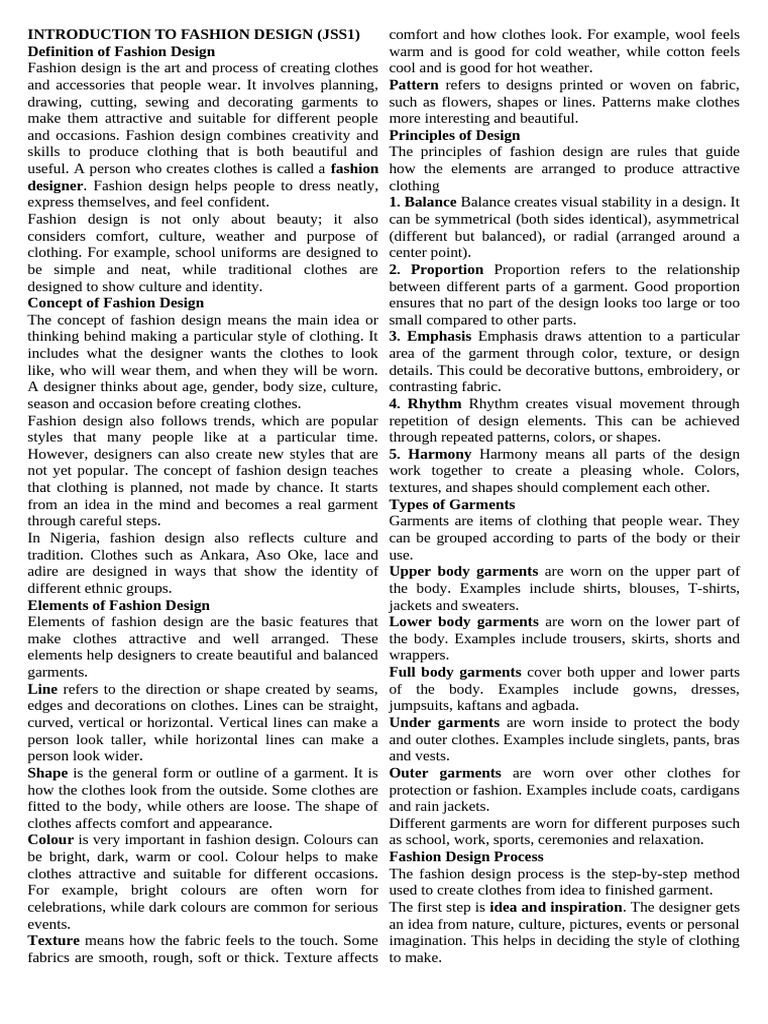 INTRODUCTION TO FASHION DESIGN (JSS1)
Definition of Fashion Design

Fashion design is the art and process of creating clothes and accessories that people wear. It involves planning, drawing, cutting, sewing and decorating garments to make them attractive and suitable for different people and occasions. Fashion design combines creativity and skills to produce clothing that is both beautiful and useful. A person who creates clothes is called a fashion designer. Fashion design helps people to dress neatly, express themselves, and feel confident.

Fashion design is not only about beauty; it also considers comfort, culture, weather and purpose of clothing. For example, school uniforms are designed to be simple and neat, while traditional clothes are designed to show culture and identity.

Concept of Fashion Design

The concept of fashion design means the main idea or thinking behind making a particular style of clothing. It includes what the designer wants the clothes to look like, who will wear them, and when they will be worn. A designer thinks about age, gender, body size, culture, season and occasion before creating clothes.

Fashion design also follows trends, which are popular styles that many people like at a particular time. However, designers can also create new styles that are not yet popular. The concept of fashion design teaches that clothing is planned, not made by chance. It starts from an idea in the mind and becomes a real garment through careful steps.

In Nigeria, fashion design also reflects culture and tradition. Clothes such as Ankara, Aso Oke, lace and adire are designed in ways that show the identity of different ethnic groups.

Elements of Fashion Design

Elements of fashion design are the basic features that make clothes attractive and well arranged. These elements help designers to create beautiful and balanced garments.

Line refers to the direction or shape created by seams, edges and decorations on clothes. Lines can be straight, curved, vertical or horizontal. Vertical lines can make a person look taller, while horizontal lines can make a person look wider.

Shape is the general form or outline of a garment. It is how the clothes look from the outside. Some clothes are fitted to the body, while others are loose. The shape of clothes affects comfort and appearance.

Colour is very important in fashion design. Colours can be bright, dark, warm or cool. Colour helps to make clothes attractive and suitable for different occasions. For example, bright colours are often worn for celebrations, while dark colours are common for serious events.

Texture means how the fabric feels to the touch. Some fabrics are smooth, rough, soft or thick. Texture affects comfort and how clothes look. For example, wool feels warm and is good for cold weather, while cotton feels cool and is good for hot weather.

Pattern refers to designs printed or woven on fabric, such as flowers, shapes or lines. Patterns make clothes more interesting and beautiful.

Principles of Design

The principles of fashion design are rules that guide how the elements are arranged to produce attractive clothing

1. Balance Balance creates visual stability in a design. It can be symmetrical (both sides identical), asymmetrical (different but balanced), or radial (arranged around a center point).

2. Proportion Proportion refers to the relationship between different parts of a garment. Good proportion ensures that no part of the design looks too large or too small compared to other parts.

3. Emphasis Emphasis draws attention to a particular area of the garment through color, texture, or design details. This could be decorative buttons, embroidery, or contrasting fabric.

4. Rhythm Rhythm creates visual movement through repetition of design elements. This can be achieved through repeated patterns, colors, or shapes.

5. Harmony Harmony means all parts of the design work together to create a pleasing whole. Colors, textures, and shapes should complement each other.

Types of Garments

Garments are items of clothing that people wear. They can be grouped according to parts of the body or their use.

Upper body garments are worn on the upper part of the body. Examples include shirts, blouses, T-shirts, jackets and sweaters.

Lower body garments are worn on the lower part of the body. Examples include trousers, skirts, shorts and wrappers.

Full body garments cover both upper and lower parts of the body. Examples include gowns, dresses, jumpsuits, kaftans and agbada.

Under garments are worn inside to protect the body and outer clothes. Examples include singlets, pants, bras and vests.

Outer garments are worn over other clothes for protection or fashion. Examples include coats, cardigans and rain jackets.

Different garments are worn for different purposes such as school, work, sports, ceremonies and relaxation.

Fashion Design Process

The fashion design process is the step-by-step method used to create clothes from idea to finished garment.

The first step is idea and inspiration. The designer gets an idea from nature, culture, pictures, events or personal imagination. This helps in deciding the style of clothing to make.